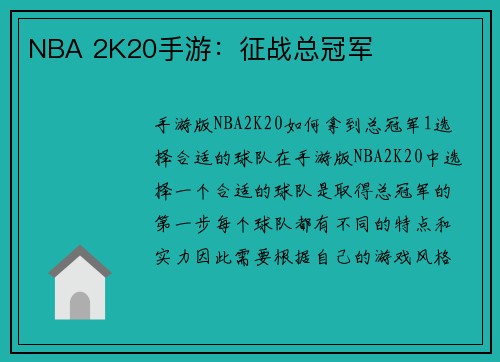 NBA 2K20手游：征战总冠军

手游版NBA2K20如何拿到总冠军1选择合适的球队在手游版NBA2K20中选择一个合适的球队是取得总冠军的第一步每个球队都有不同的特点和实力因此需要根据自己的游戏风格